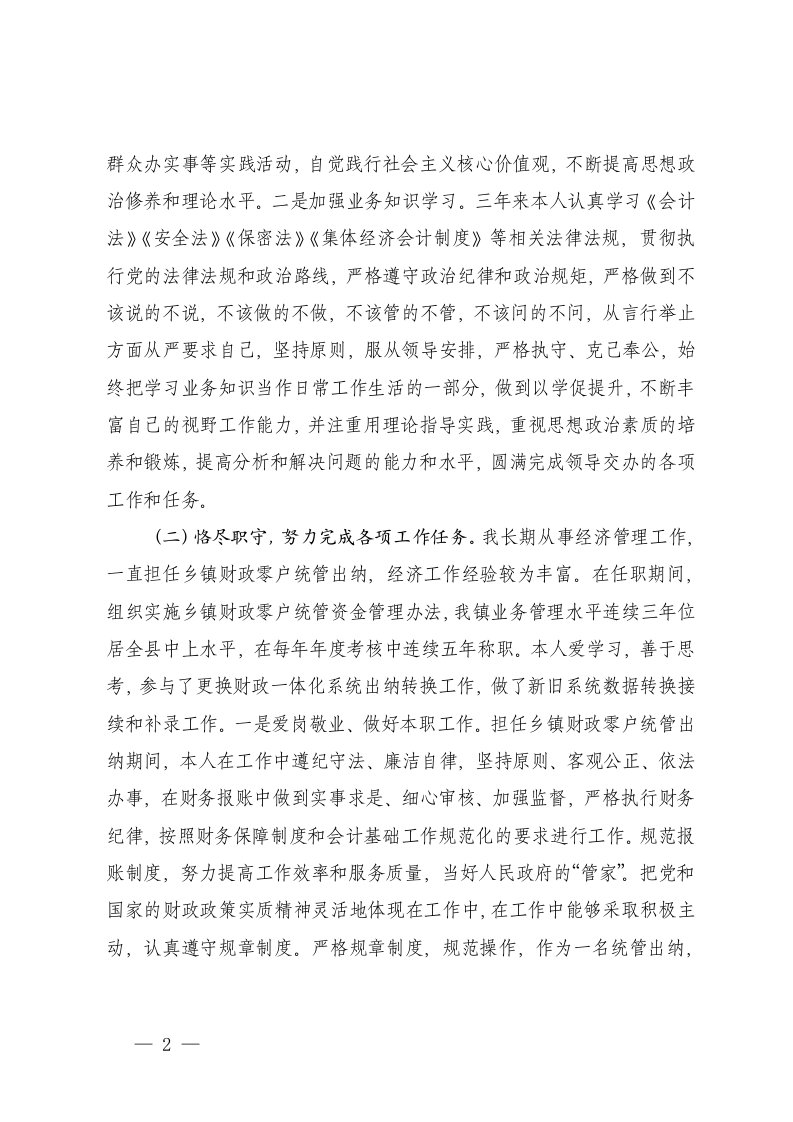 群众办实事等实践活动，自觉践行社会主义核心价值观，不断提高思想政治修养和理论水平。二是加强业务知识学习。三年来本人认真学习《会计法》《安全法》《保密法》《集体经济会计制度》等相关法律法规，贯彻执行党的法律法规和政治路线，严格遵守政治纪律和政治规矩，严格做到不该说的不说，不该做的不做，不该管的不管，不该问的不问，从言行举止方面从严要求自己，坚持原则，服从领导安排，严格执守、克己奉公，始终把学习业务知识当作日常工作生活的一部分，做到以学促提升，不断丰富自己的视野工作能力，并注重用理论指导实践，重视思想政治素质的培养和锻炼，提高分析和解决问题的能力和水平，圆满完成领导交办的各项工作和任务。

（二）恪尽职守，努力完成各项工作任务。我长期从事经济管理工作，一直担任乡镇财政零户统管出纳，经济工作经验较为丰富。在任职期间，组织实施乡镇财政零户统管资金管理办法，我镇业务管理水平连续三年位居全县中上水平，在每年年度考核中连续五年称职。本人爱学习，善于思考，参与了更换财政一体化系统出纳转换工作，做了新旧系统数据转换接续和补录工作。一是爱岗敬业、做好本职工作。担任乡镇财政零户统管出纳期间，本人在工作中遵纪守法、廉洁自律，坚持原则、客观公正、依法办事，在财务报账中做到实事求是、细心审核、加强监督，严格执行财务纪律，按照财务保障制度和会计基础工作规范化的要求进行工作。规范报账制度，努力提高工作效率和服务质量，当好人民政府的“管家”。把党和国家的财政政策实质精神灵活地体现在工作中，在工作中能够采取积极主动，认真遵守规章制度。严格规章制度，规范操作，作为一名统管出纳，

— 2 —